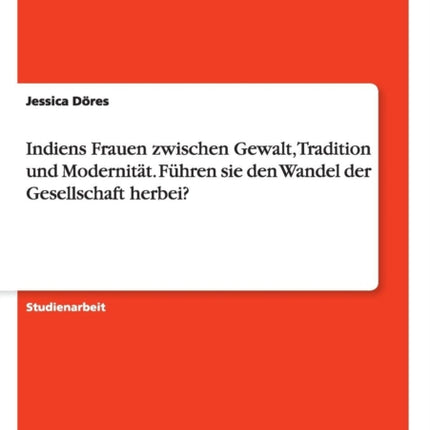 Jessica Döres

Indiens Frauen zwischen Gewalt, Tradition und Modernität. Führen sie den Wandel der Gesellschaft herbei?

Studienarbeit